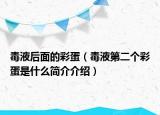 毒液后面的彩蛋（毒液第二个彩蛋是什么简介介绍）